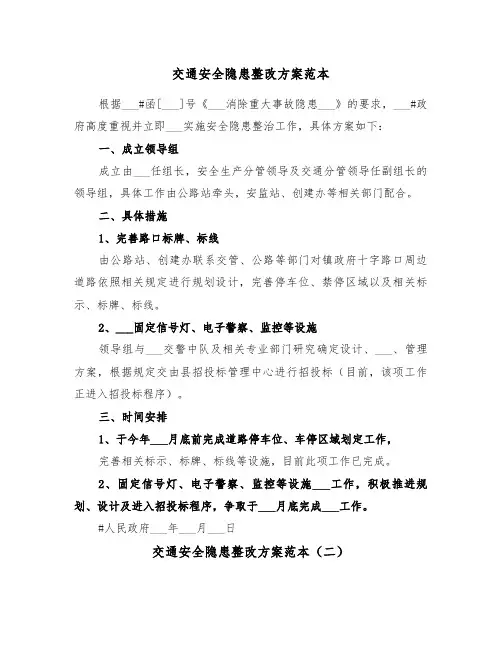 交通安全隐患整改方案范本

根据___#函[___]号《___消除重大事故隐患___》的要求，___#政府高度重视并立即___实施安全隐患整治工作，具体方案如下：

一、成立领导组

成立由___任组长，安全生产分管领导及交通分管领导任副组长的领导组，具体工作由公路站牵头，安监站、创建办等相关部门配合。

二、具体措施

1、完善路口标牌、标线

由公路站、创建办联系交管、公路等部门对镇政府十字路口周边道路依照相关规定进行规划设计，完善停车位、禁停区域以及相关标示、标牌、标线。

2、___固定信号灯、电子警察、监控等设施

领导组与___交警中队及相关专业部门研究确定设计、___、管理方案，根据规定交由县招投标管理中心进行招投标（目前，该项工作正进入招投标程序）。

三、时间安排

1、于今年___月底前完成道路停车位、车停区域划定工作，

完善相关标示、标牌、标线等设施，目前此项工作已完成。

2、固定信号灯、电子警察、监控等设施___工作，积极推进规划、设计及进入招投标程序，争取于___月底完成___工作。

#人民政府___年___月___日

交通安全隐患整改方案范本（二）